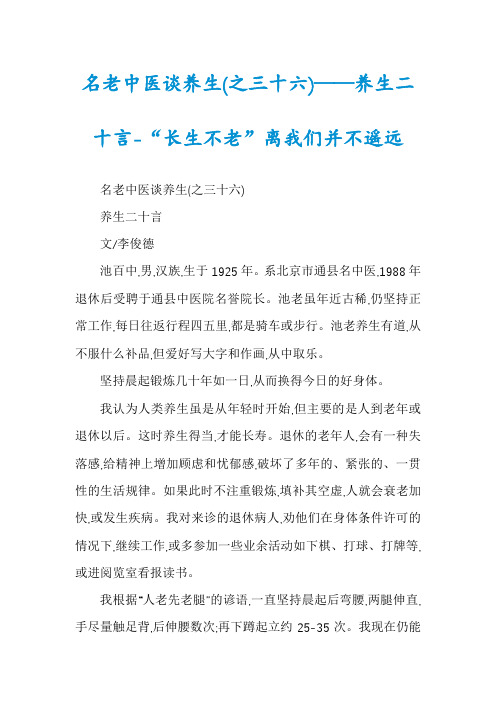 名老中医谈养生(之三十六)——养生二十言-“长生不老”离我们并不遥远

名老中医谈养生(之三十六)

养生二十言

文/李俊德

池百中,男,汉族,生于1925年。系北京市通县名中医,1988年退休后受聘于通县中医院名誉院长。池老虽年近古稀,仍坚持正常工作,每日往返行程四五里,都是骑车或步行。池老养生有道,从不服什么补品,但爱好写大字和作画,从中取乐。

坚持晨起锻炼几十年如一日,从而换得今日的好身体。

我认为人类养生虽是从年轻时开始,但主要的是人到老年或退休以后。这时养生得当,才能长寿。退休的老年人,会有一种失落感,给精神上增加顾虑和忧郁感,破坏了多年的、紧张的、一贯性的生活规律。如果此时不注重锻炼,填补其空虚,人就会衰老加快,或发生疾病。我对来诊的退休病人,劝他们在身体条件许可的情况下,继续工作,或多参加一些业余活动如下棋、打球、打牌等,或进阅览室看报读书。

我根据“人老先老腿”的谚语,一直坚持晨起后弯腰,两腿伸直,手尽量触足背,后伸腰数次;再下蹲起立约25-35次。我现在仍能